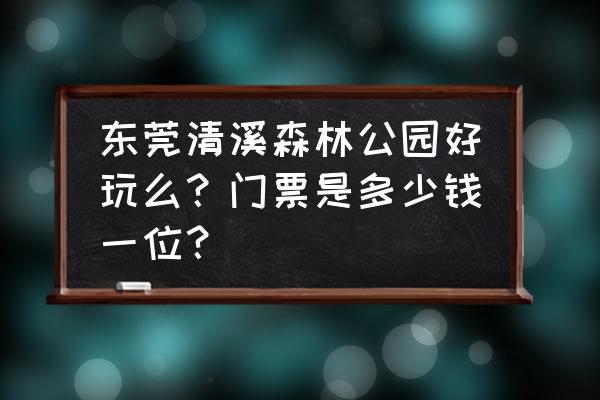 东莞清溪森林公园好玩么？门票是多少钱一位？